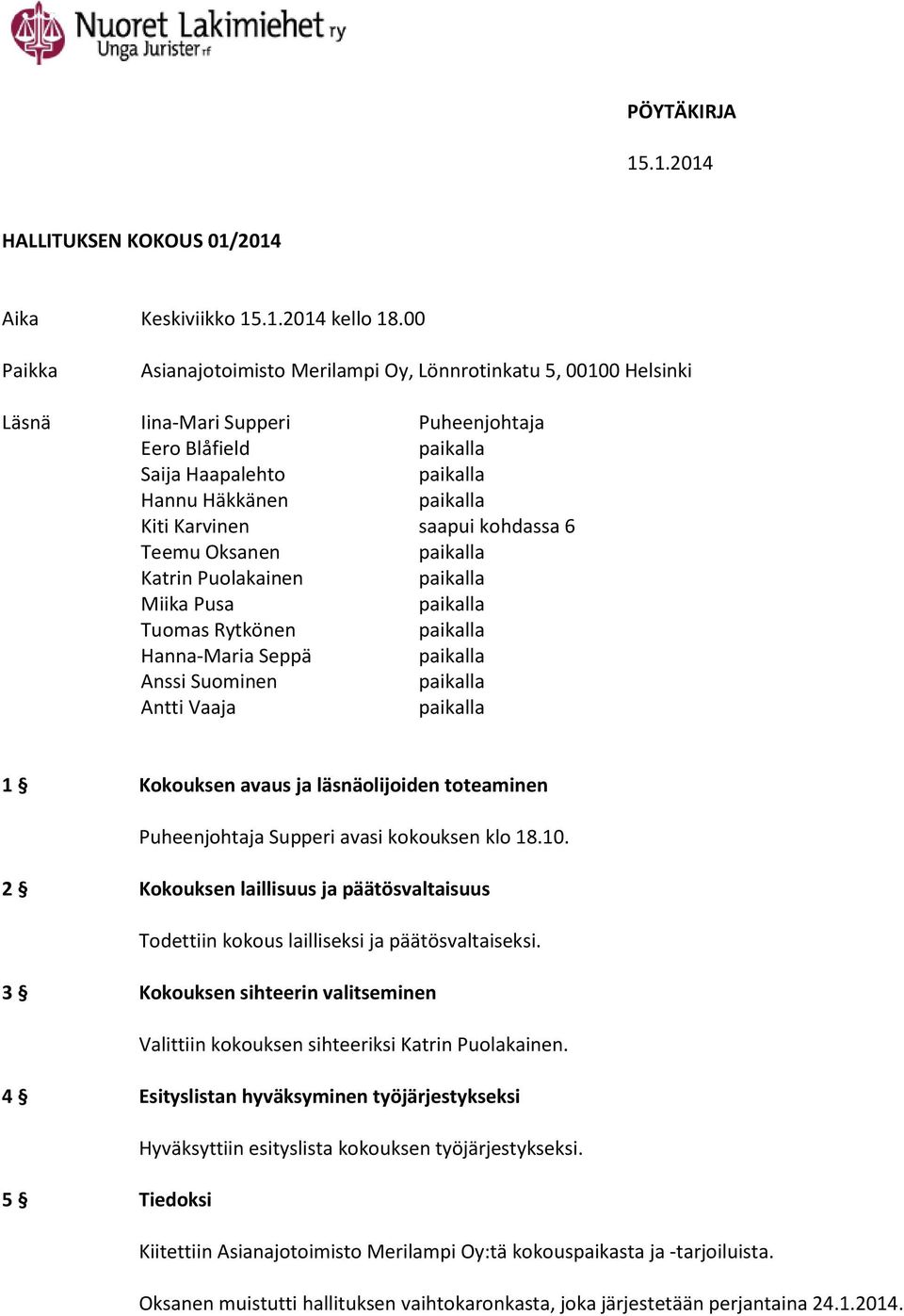 Nuoret Lakimiehet ry
Unga Jurister rf

PÖYTÄKIRJA

15.1.2014

HALLITUKSEN KOKOUS 01/2014

Aika Keskiviikko 15.1.2014 kello 18.00

Paikka Asianajotoimisto Merilampi Oy, Lönnrotinkatu 5, 00100 Helsinki

Läsnä
| | |
|---|---|
| Iina-Mari Supperi | Puheenjohtaja |
| Eero Blåfield | paikalla |
| Saija Haapalehto | paikalla |
| Hannu Häkkänen | paikalla |
| Kiti Karvinen | saapui kohdassa 6 |
| Teemu Oksanen | paikalla |
| Katrin Puolakainen | paikalla |
| Miika Pusa | paikalla |
| Tuomas Rytkönen | paikalla |
| Hanna-Maria Seppä | paikalla |
| Anssi Suominen | paikalla |
| Antti Vaaja | paikalla |

1 § Kokouksen avaus ja läsnäolijoiden toteaminen

Puheenjohtaja Supperi avasi kokouksen klo 18.10.

2 § Kokouksen laillisuus ja päätösvaltaisuus

Todettiin kokous lailliseksi ja päätösvaltaiseksi.

3 § Kokouksen sihteerin valitseminen

Valittiin kokouksen sihteeriksi Katrin Puolakainen.

4 § Esityslistan hyväksyminen työjärjestykseksi

Hyväksyttiin esityslista kokouksen työjärjestykseksi.

5 § Tiedoksi

Kiitettiin Asianajotoimisto Merilampi Oy:tä kokouspaikasta ja -tarjoiluista.

Oksanen muistutti hallituksen vaihtokaronkasta, joka järjestetään perjantaina 24.1.2014.